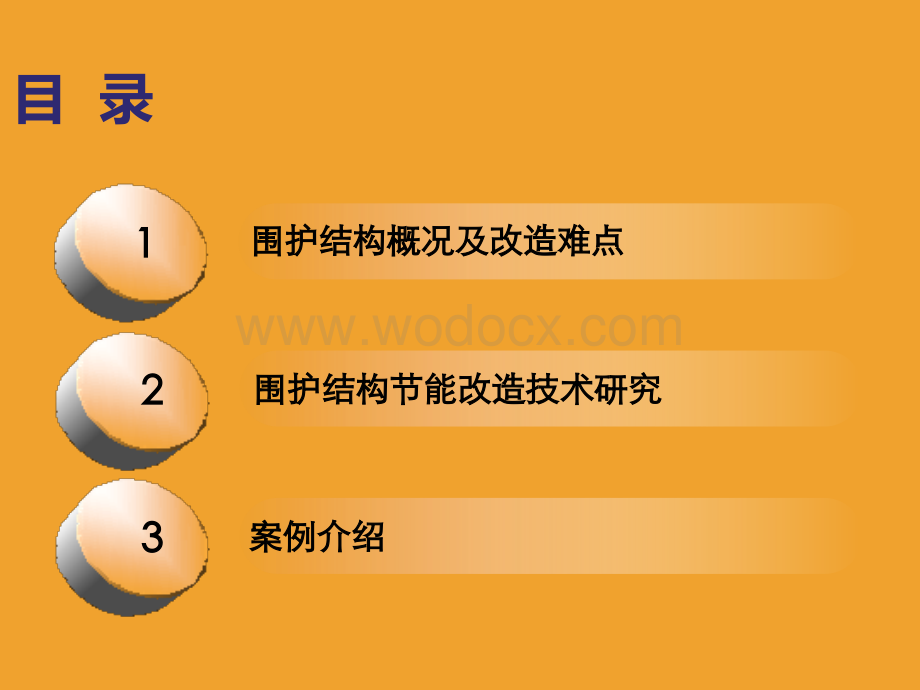 目 录

1 围护结构概况及改造难点

www.wodocx.com

2 围护结构节能改造技术研究

3 案例介绍